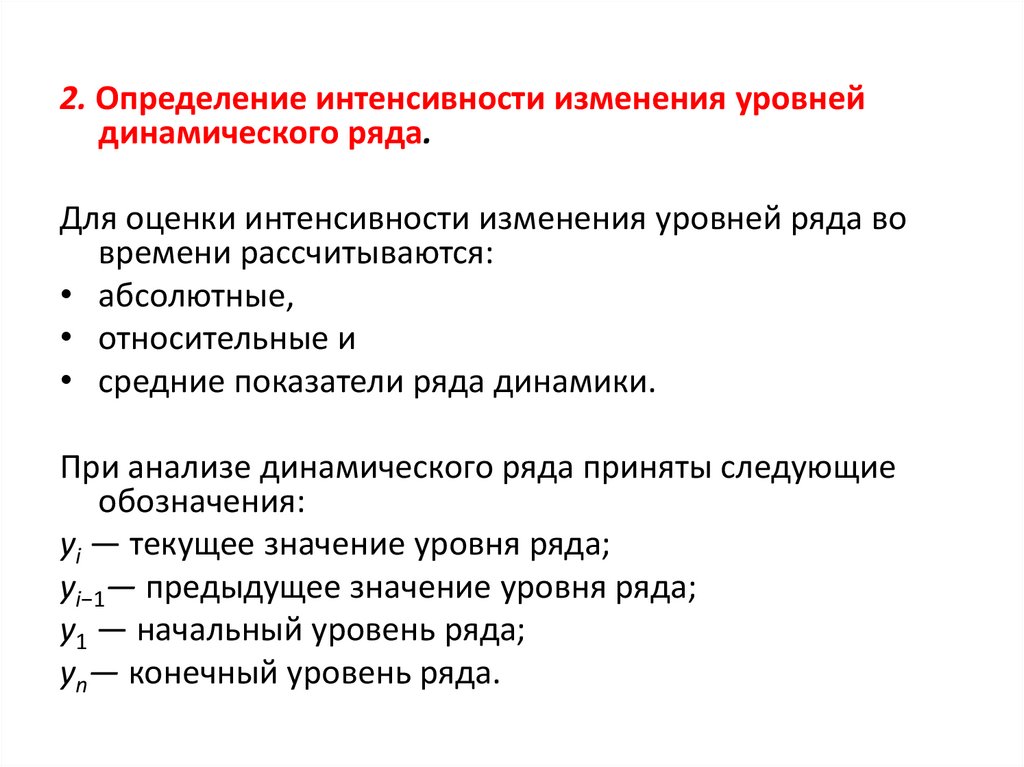 2. Определение интенсивности изменения уровней динамического ряда.

Для оценки интенсивности изменения уровней ряда во времени рассчитываются:
• абсолютные,
• относительные и
• средние показатели ряда динамики.

При анализе динамического ряда приняты следующие обозначения:
$y_i$ — текущее значение уровня ряда;
$y_{i-1}$— предыдущее значение уровня ряда;
$y_1$ — начальный уровень ряда;
$y_n$— конечный уровень ряда.